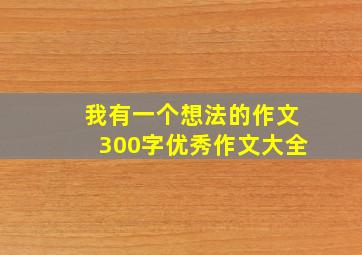 我有一个想法的作文
300字优秀作文大全